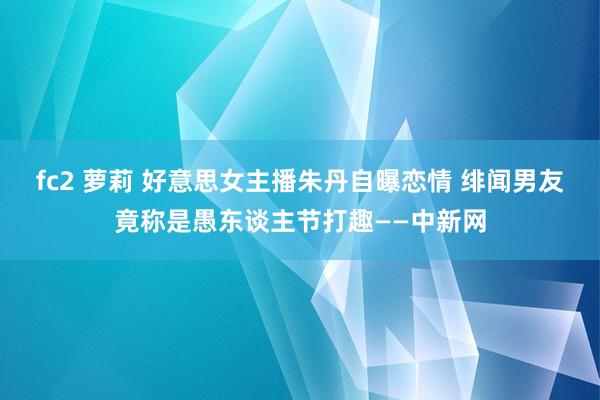 fc2 萝莉 好意思女主播朱丹自曝恋情 绯闻男友竟称是愚东谈主节打趣——中新网